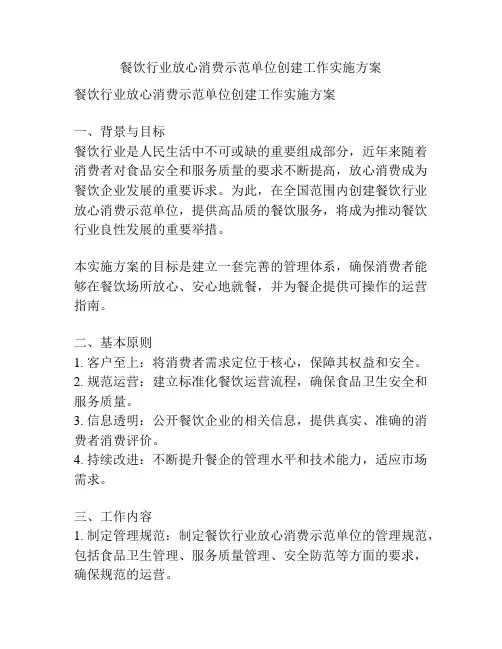 餐饮行业放心消费示范单位创建工作实施方案

餐饮行业放心消费示范单位创建工作实施方案

一、背景与目标
餐饮行业是人民生活中不可或缺的重要组成部分，近年来随着消费者对食品安全和服务质量的要求不断提高，放心消费成为餐饮企业发展的重要诉求。为此，在全国范围内创建餐饮行业放心消费示范单位，提供高品质的餐饮服务，将成为推动餐饮行业良性发展的重要举措。

本实施方案的目标是建立一套完善的管理体系，确保消费者能够在餐饮场所放心、安心地就餐，并为餐企提供可操作的运营指南。

二、基本原则
1. 客户至上：将消费者需求定位于核心，保障其权益和安全。
2. 规范运营：建立标准化餐饮运营流程，确保食品卫生安全和服务质量。
3. 信息透明：公开餐饮企业的相关信息，提供真实、准确的消费者消费评价。
4. 持续改进：不断提升餐企的管理水平和技术能力，适应市场需求。

三、工作内容
1. 制定管理规范：制定餐饮行业放心消费示范单位的管理规范，包括食品卫生管理、服务质量管理、安全防范等方面的要求，确保规范的运营。